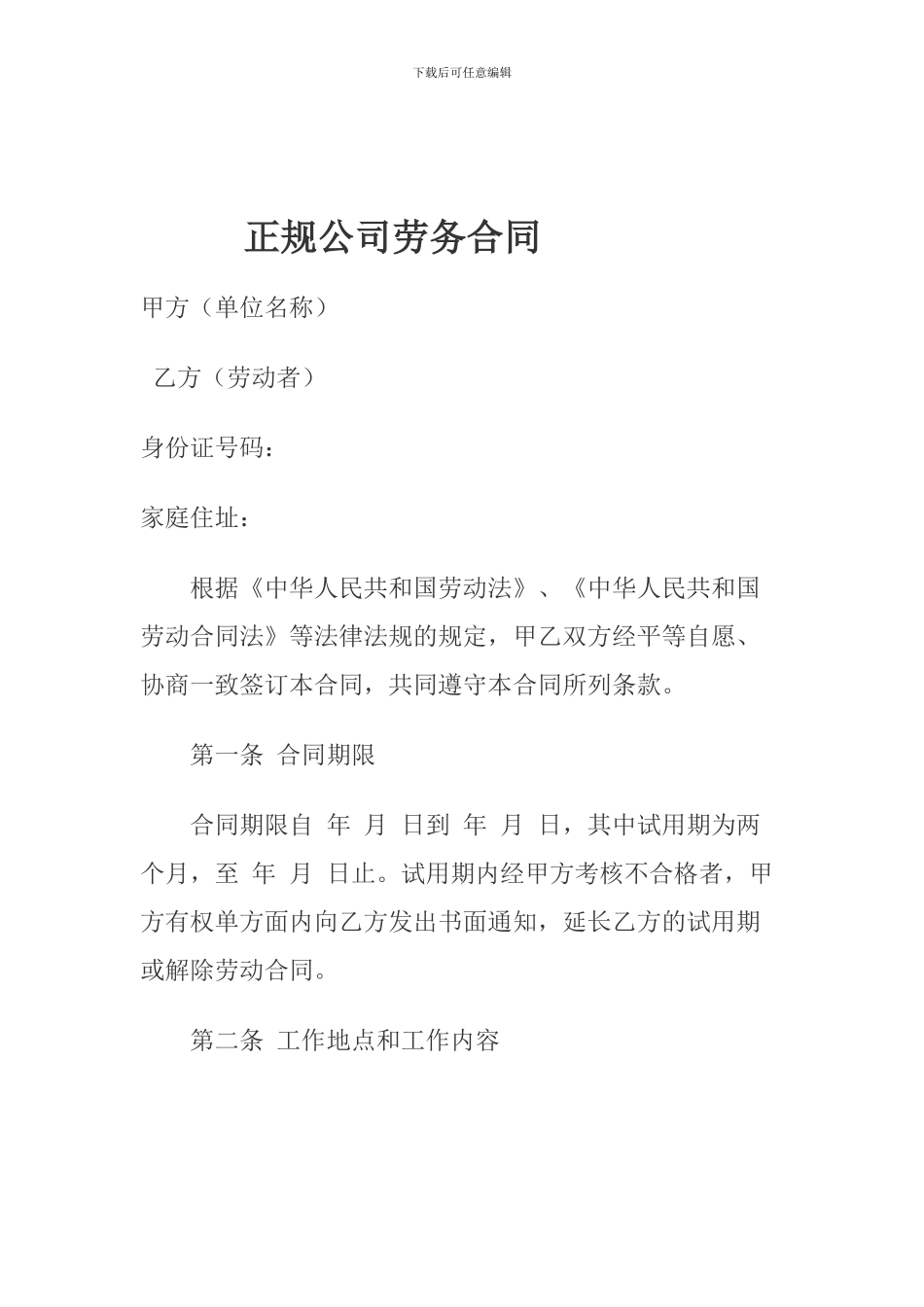 下载后可任意编辑

正规公司劳务合同

甲方（单位名称）

乙方（劳动者）

身份证号码：

家庭住址：

根据《中华人民共和国劳动法》、《中华人民共和国劳动合同法》等法律法规的规定，甲乙双方经平等自愿、协商一致签订本合同，共同遵守本合同所列条款。

第一条 合同期限

合同期限自 年 月 日到 年 月 日，其中试用期为两个月，至 年 月 日止。试用期内经甲方考核不合格者，甲方有权单方面内向乙方发出书面通知，延长乙方的试用期或解除劳动合同。

第二条 工作地点和工作内容